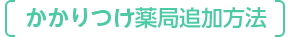 かかりつけ薬局追加方法